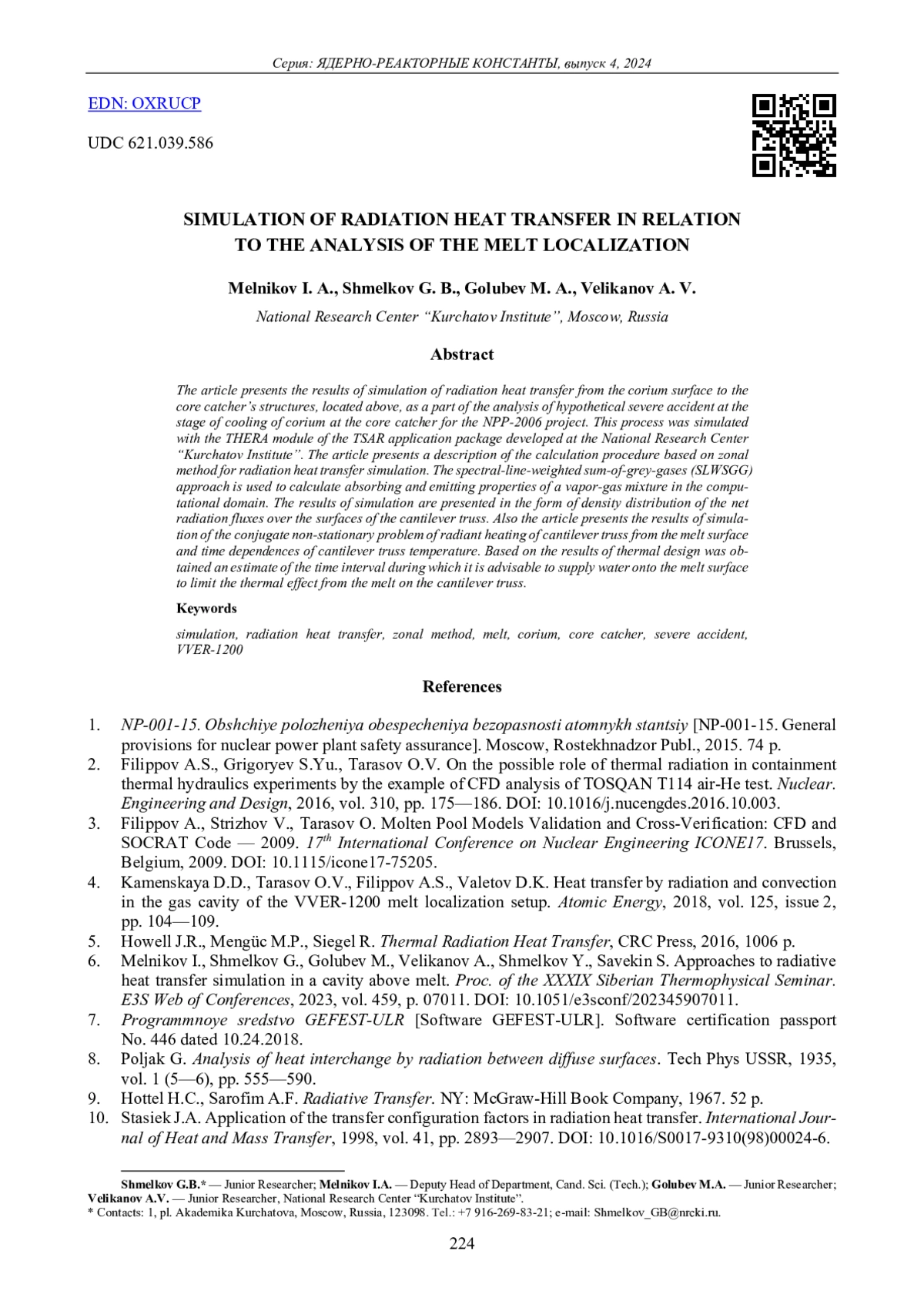 Серия: ЯДЕРНО-РЕАКТОРНЫЕ КОНСТАНТЫ, выпуск 4, 2024

EDN: OXRUCP

UDC 621.039.586

SIMULATION OF RADIATION HEAT TRANSFER IN RELATION TO THE ANALYSIS OF THE MELT LOCALIZATION

Melnikov I. A., Shmelkov G. B., Golubev M. A., Velikanov A. V.

National Research Center “Kurchatov Institute”, Moscow, Russia

Abstract

The article presents the results of simulation of radiation heat transfer from the corium surface to the core catcher’s structures, located above, as a part of the analysis of hypothetical severe accident at the stage of cooling of corium at the core catcher for the NPP-2006 project. This process was simulated with the THERA module of the TSAR application package developed at the National Research Center “Kurchatov Institute”. The article presents a description of the calculation procedure based on zonal method for radiation heat transfer simulation. The spectral-line-weighted sum-of-grey-gases (SLWSGG) approach is used to calculate absorbing and emitting properties of a vapor-gas mixture in the computational domain. The results of simulation are presented in the form of density distribution of the net radiation fluxes over the surfaces of the cantilever truss. Also the article presents the results of simulation of the conjugate non-stationary problem of radiant heating of cantilever truss from the melt surface and time dependences of cantilever truss temperature. Based on the results of thermal design was obtained an estimate of the time interval during which it is advisable to supply water onto the melt surface to limit the thermal effect from the melt on the cantilever truss.

Keywords

simulation, radiation heat transfer, zonal method, melt, corium, core catcher, severe accident, VVER-1200

References

1. NP-001-15. Obshchiye polozheniya obespecheniya bezopasnosti atomnykh stantsiy [NP-001-15. General provisions for nuclear power plant safety assurance]. Moscow, Rostekhnadzor Publ., 2015. 74 p.
2. Filippov A.S., Grigoryev S.Yu., Tarasov O.V. On the possible role of thermal radiation in containment thermal hydraulics experiments by the example of CFD analysis of TOSQAN T114 air-He test. Nuclear. Engineering and Design, 2016, vol. 310, pp. 175—186. DOI: 10.1016/j.nucengdes.2016.10.003.
3. Filippov A., Strizhov V., Tarasov O. Molten Pool Models Validation and Cross-Verification: CFD and SOCRAT Code — 2009. $17^{th}$ International Conference on Nuclear Engineering ICONE17. Brussels, Belgium, 2009. DOI: 10.1115/icone17-75205.
4. Kamenskaya D.D., Tarasov O.V., Filippov A.S., Valetov D.K. Heat transfer by radiation and convection in the gas cavity of the VVER-1200 melt localization setup. Atomic Energy, 2018, vol. 125, issue 2, pp. 104—109.
5. Howell J.R., Mengüc M.P., Siegel R. Thermal Radiation Heat Transfer, CRC Press, 2016, 1006 p.
6. Melnikov I., Shmelkov G., Golubev M., Velikanov A., Shmelkov Y., Savekin S. Approaches to radiative heat transfer simulation in a cavity above melt. Proc. of the XXXIX Siberian Thermophysical Seminar. E3S Web of Conferences, 2023, vol. 459, p. 07011. DOI: 10.1051/e3sconf/202345907011.
7. Programmnoye sredstvo GEFEST-ULR [Software GEFEST-ULR]. Software certification passport No. 446 dated 10.24.2018.
8. Poljak G. Analysis of heat interchange by radiation between diffuse surfaces. Tech Phys USSR, 1935, vol. 1 (5—6), pp. 555—590.
9. Hottel H.C., Sarofim A.F. Radiative Transfer. NY: McGraw-Hill Book Company, 1967. 52 p.
10. Stasiek J.A. Application of the transfer configuration factors in radiation heat transfer. International Journal of Heat and Mass Transfer, 1998, vol. 41, pp. 2893—2907. DOI: 10.1016/S0017-9310(98)00024-6.

Shmelkov G.B.* — Junior Researcher; Melnikov I.A. — Deputy Head of Department, Cand. Sci. (Tech.); Golubev M.A. — Junior Researcher; Velikanov A.V. — Junior Researcher, National Research Center “Kurchatov Institute”.
* Contacts: 1, pl. Akademika Kurchatova, Moscow, Russia, 123098. Tel.: +7 916-269-83-21; e-mail: Shmelkov_GB@nrcki.ru.

224